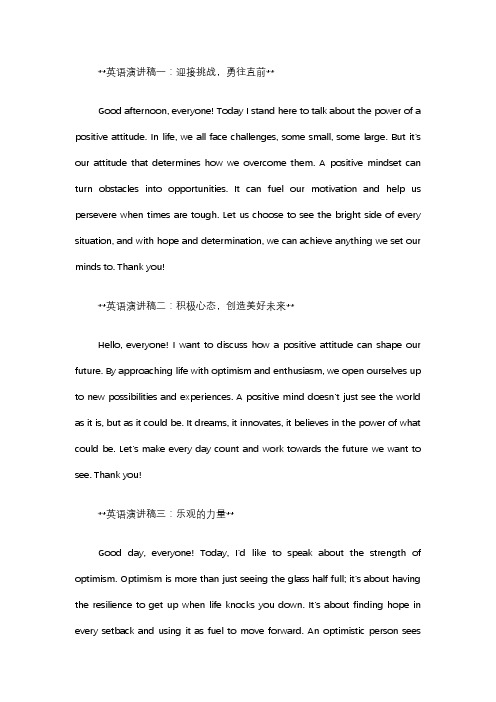 **英语演讲稿一：迎接挑战，勇往直前**

Good afternoon, everyone! Today I stand here to talk about the power of a positive attitude. In life, we all face challenges, some small, some large. But it's our attitude that determines how we overcome them. A positive mindset can turn obstacles into opportunities. It can fuel our motivation and help us persevere when times are tough. Let us choose to see the bright side of every situation, and with hope and determination, we can achieve anything we set our minds to. Thank you!

**英语演讲稿二：积极心态，创造美好未来**

Hello, everyone! I want to discuss how a positive attitude can shape our future. By approaching life with optimism and enthusiasm, we open ourselves up to new possibilities and experiences. A positive mind doesn't just see the world as it is, but as it could be. It dreams, it innovates, it believes in the power of what could be. Let's make every day count and work towards the future we want to see. Thank you!

**英语演讲稿三：乐观的力量**

Good day, everyone! Today, I'd like to speak about the strength of optimism. Optimism is more than just seeing the glass half full; it's about having the resilience to get up when life knocks you down. It's about finding hope in every setback and using it as fuel to move forward. An optimistic person sees